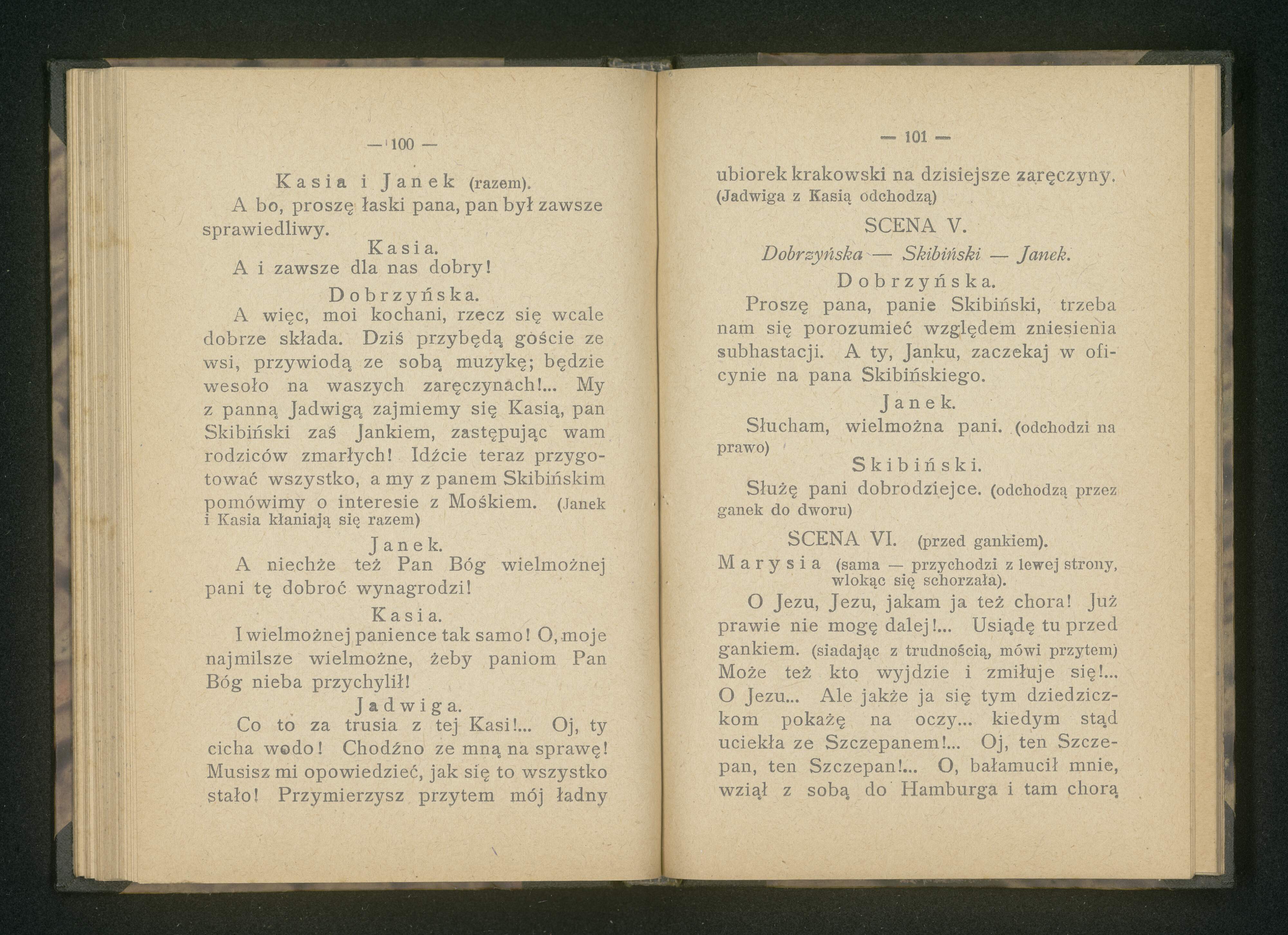 — 100 —

Kasia i Janek (razem).

A bo, proszę łaski pana, pan był zawsze sprawiedliwy.

Kasia.

A i zawsze dla nas dobry!

Dobrzyńska.

A więc, moi kochani, rzecz się wcale dobrze składa. Dziś przybędą goście ze wsi, przywiodą ze sobą muzykę; będzie wesoło na waszych zaręczynach!... My z panną Jadwigą zajmiemy się Kasią, pan Skibiński zaś Jankiem, zastępując wam rodziców zmarłych! Idźcie teraz przygotować wszystko, a my z panem Skibińskim pomówimy o interesie z Mośkiem. (Janek i Kasia kłaniają się razem)

Janek.

A niechże też Pan Bóg wielmożnej pani tę dobroć wynagrodzi!

Kasia.

I wielmożnej panience tak samo! O, moje najmilsze wielmożne, żeby paniom Pan Bóg nieba przychylił!

Jadwiga.

Co to za trusia z tej Kasi!... Oj, ty cicha wodo! Chodźno ze mną na sprawę! Musisz mi opowiedzieć, jak się to wszystko stało! Przymierzysz przytem mój ładny

— 101 —

ubiorek krakowski na dzisiejsze zaręczyny. (Jadwiga z Kasią odchodzą)

SCENA V.

Dobrzyńska — Skibiński — Janek.

Dobrzyńska.

Proszę pana, panie Skibiński, trzeba nam się porozumieć względem zniesienia subhastacji. A ty, Janku, zaczekaj w oficynie na pana Skibińskiego.

Janek.

Słucham, wielmożna pani. (odchodzi na prawo)

Skibiński.

Służę pani dobrodziejce. (odchodzą przez ganek do dworu)

SCENA VI. (przed gankiem).

Marysia (sama — przychodzi z lewej strony, wlokąc się schorzała).

O Jezu, Jezu, jakam ja też chora! Już prawie nie mogę dalej!... Usiądę tu przed gankiem. (siadając z trudnością, mówi przytem) Może też kto wyjdzie i zmiłuje się!... O Jezu... Ale jakże ja się tym dziedziczkom pokażę na oczy... kiedym stąd uciekła ze Szczepanem!... Oj, ten Szczepan, ten Szczepan!... O, bałamucił mnie, wziął z sobą do Hamburga i tam chorą